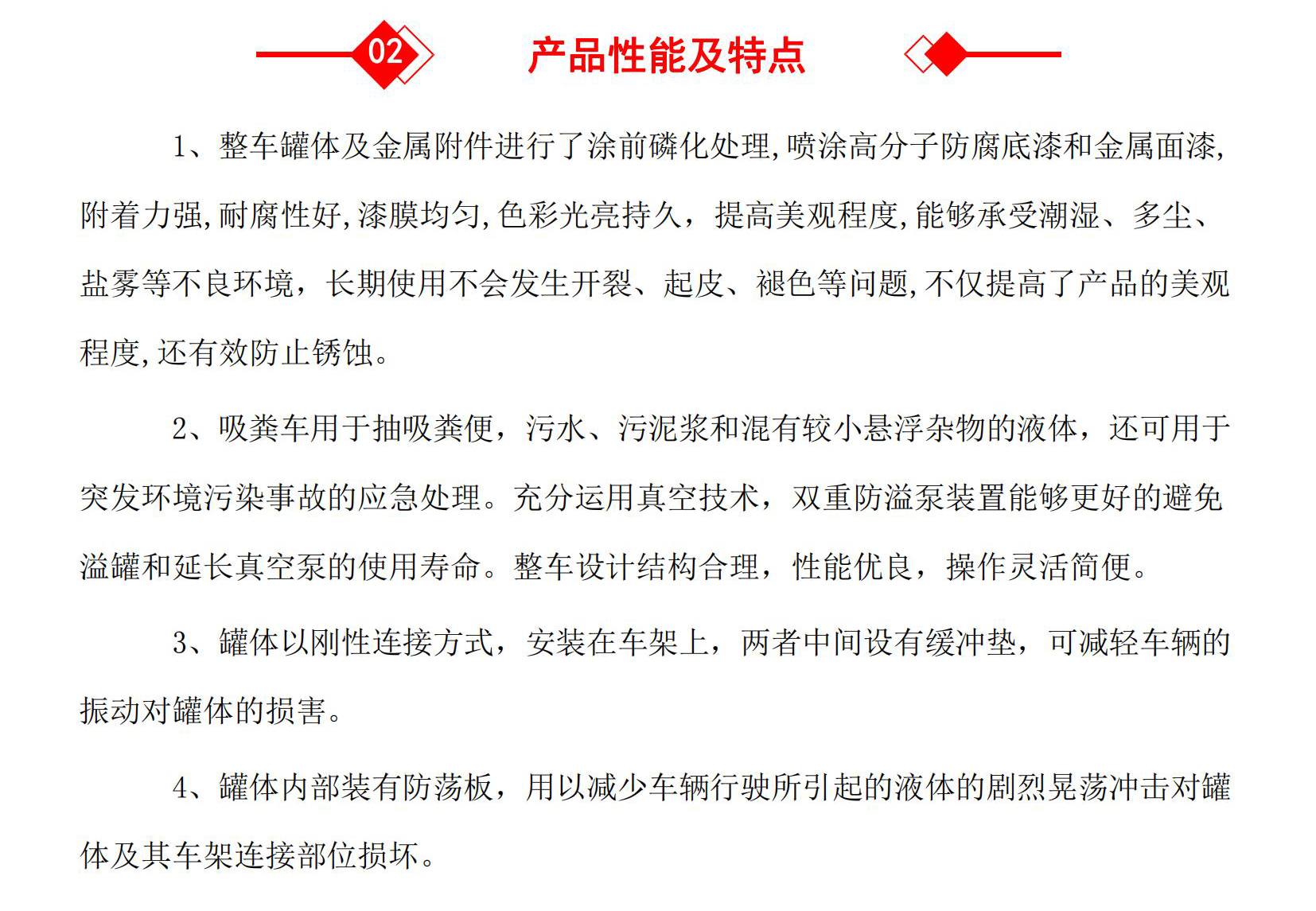 02 产品性能及特点

1、整车罐体及金属附件进行了涂前磷化处理,喷涂高分子防腐底漆和金属面漆,附着力强,耐腐性好,漆膜均匀,色彩光亮持久，提高美观程度,能够承受潮湿、多尘、盐雾等不良环境，长期使用不会发生开裂、起皮、褪色等问题,不仅提高了产品的美观程度,还有效防止锈蚀。

2、吸粪车用于抽吸粪便，污水、污泥浆和混有较小悬浮杂物的液体，还可用于突发环境污染事故的应急处理。充分运用真空技术，双重防溢泵装置能够更好的避免溢罐和延长真空泵的使用寿命。整车设计结构合理，性能优良，操作灵活简便。

3、罐体以刚性连接方式，安装在车架上，两者中间设有缓冲垫，可减轻车辆的振动对罐体的损害。

4、罐体内部装有防荡板，用以减少车辆行驶所引起的液体的剧烈晃荡冲击对罐体及其车架连接部位损坏。